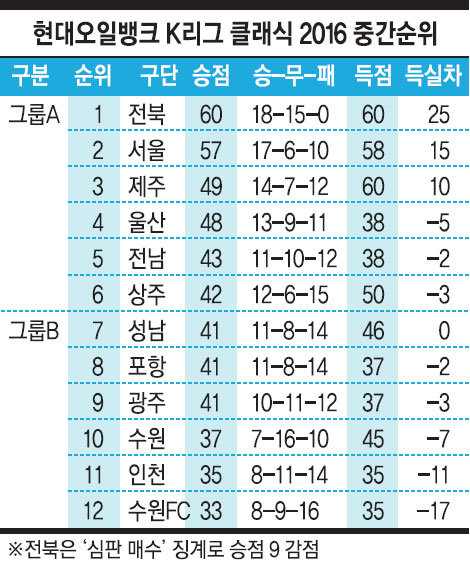 현대오일뱅크 K리그 클래식 2016 중간순위

| 구분 | 순위 | 구단 | 승점 | 승-무-패 | 득점 | 득실차 |
|---|---|---|---|---|---|---|
| 그룹A | 1 | 전북 | 60 | 18-15-0 | 60 | 25 |
| | 2 | 서울 | 57 | 17-6-10 | 58 | 15 |
| | 3 | 제주 | 49 | 14-7-12 | 60 | 10 |
| | 4 | 울산 | 48 | 13-9-11 | 38 | -5 |
| | 5 | 전남 | 43 | 11-10-12 | 38 | -2 |
| | 6 | 상주 | 42 | 12-6-15 | 50 | -3 |
| 그룹B | 7 | 성남 | 41 | 11-8-14 | 46 | 0 |
| | 8 | 포항 | 41 | 11-8-14 | 37 | -2 |
| | 9 | 광주 | 41 | 10-11-12 | 37 | -3 |
| | 10 | 수원 | 37 | 7-16-10 | 45 | -7 |
| | 11 | 인천 | 35 | 8-11-14 | 35 | -11 |
| | 12 | 수원FC | 33 | 8-9-16 | 35 | -17 |

※전북은 '심판 매수' 징계로 승점 9 감점